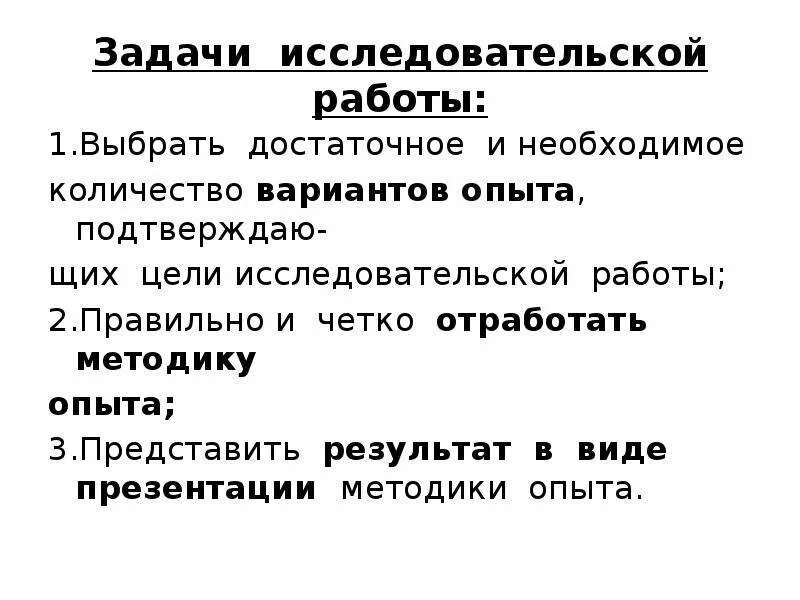 Задачи исследовательской работы:

1.Выбрать достаточное и необходимое количество вариантов опыта, подтверждающих цели исследовательской работы;

2.Правильно и четко отработать методику опыта;

3.Представить результат в виде презентации методики опыта.